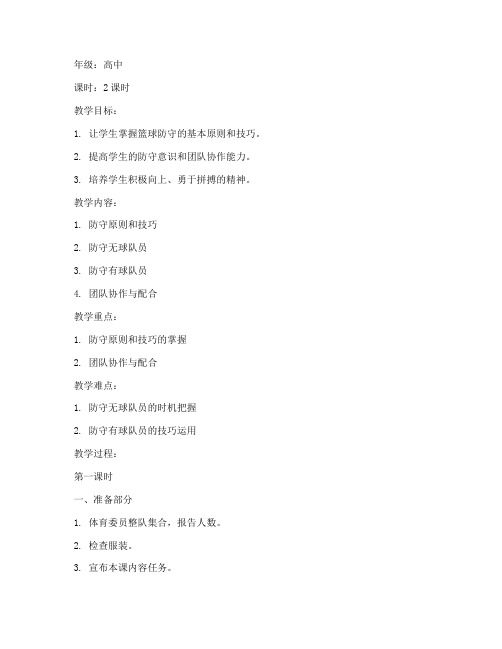 年级：高中

课时：2 课时

教学目标：

1. 让学生掌握篮球防守的基本原则和技巧。

2. 提高学生的防守意识和团队协作能力。

3. 培养学生积极向上、勇于拼搏的精神。

教学内容：

1. 防守原则和技巧

2. 防守无球队员

3. 防守有球队员

4. 团队协作与配合

教学重点：

1. 防守原则和技巧的掌握

2. 团队协作与配合

教学难点：

1. 防守无球队员的时机把握

2. 防守有球队员的技巧运用

教学过程：

第一课时

一、准备部分

1. 体育委员整队集合，报告人数。

2. 检查服装。

3. 宣布本课内容任务。